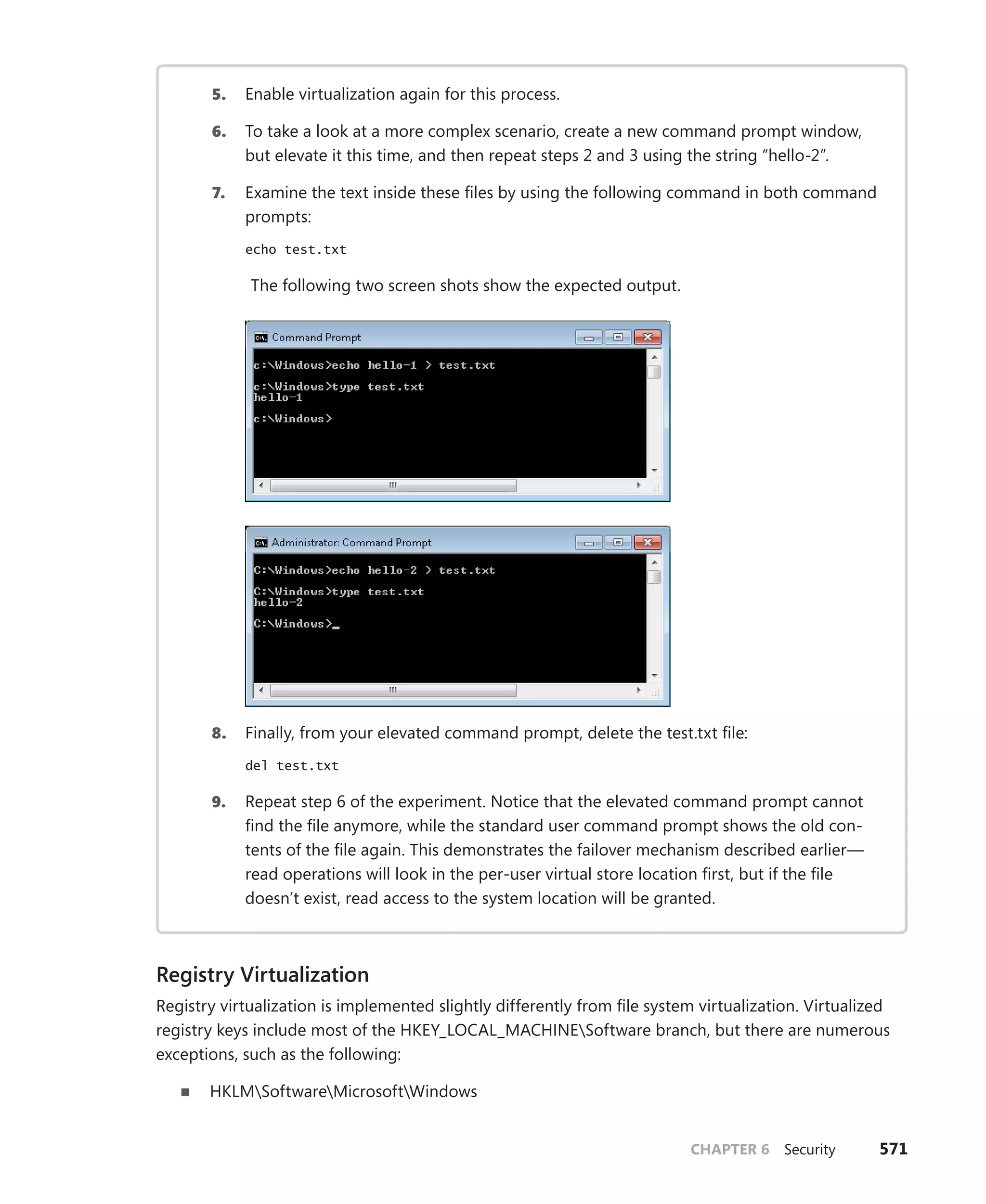 5. Enable virtualization again for this process.

6. To take a look at a more complex scenario, create a new command prompt window, but elevate it this time, and then repeat steps 2 and 3 using the string "hello-2".

7. Examine the text inside these files by using the following command in both command prompts:

echo test.txt

The following two screen shots show the expected output.

Command Prompt

c:\Windows>echo hello-1 > test.txt

c:\Windows>type test.txt
hello-1

c:\Windows>

Administrator: Command Prompt

C:\Windows>echo hello-2 > test.txt

C:\Windows>type test.txt
hello-2

C:\Windows>_

8. Finally, from your elevated command prompt, delete the test.txt file:

del test.txt

9. Repeat step 6 of the experiment. Notice that the elevated command prompt cannot find the file anymore, while the standard user command prompt shows the old contents of the file again. This demonstrates the failover mechanism described earlier—read operations will look in the per-user virtual store location first, but if the file doesn't exist, read access to the system location will be granted.

Registry Virtualization

Registry virtualization is implemented slightly differently from file system virtualization. Virtualized registry keys include most of the HKEY_LOCAL_MACHINE\Software branch, but there are numerous exceptions, such as the following:

■ HKLM\Software\Microsoft\Windows

CHAPTER 6 Security 571